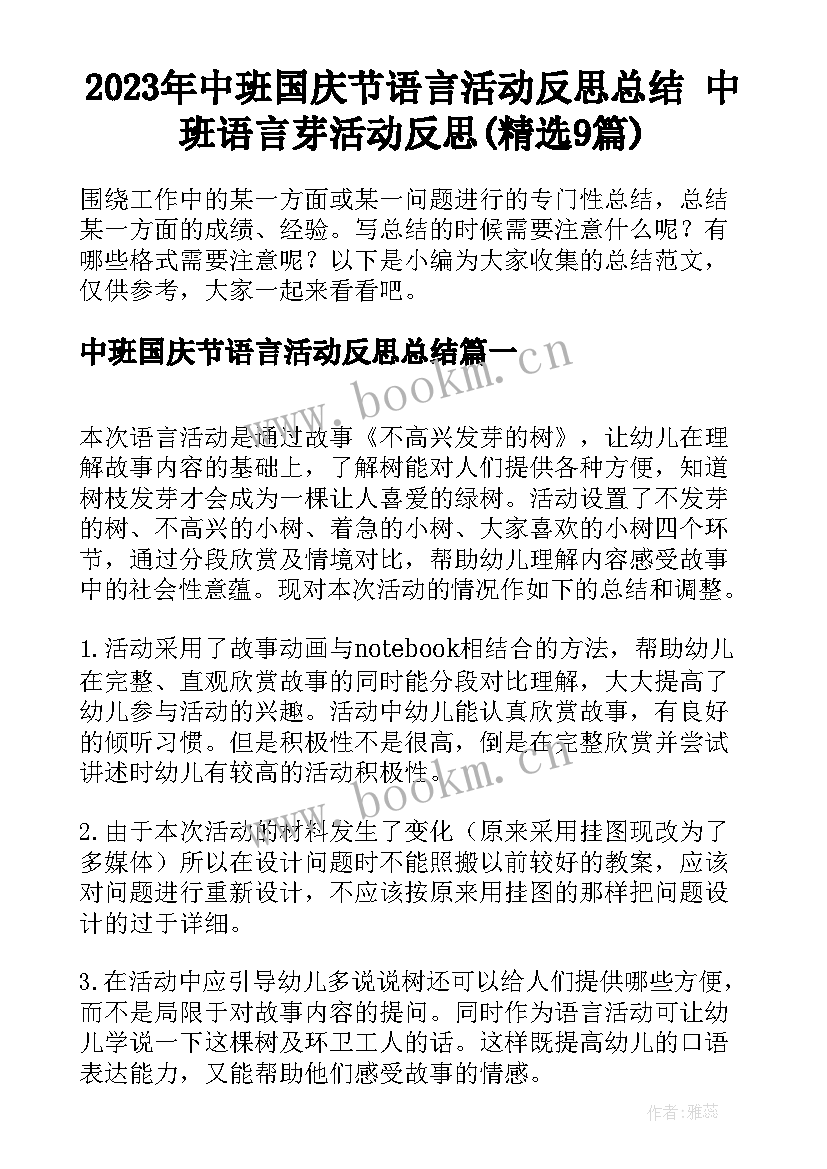 2023年中班国庆节语言活动反思总结 中班语言芽活动反思(精选9篇)

围绕工作中的某一方面或某一问题进行的专门性总结，总结某一方面的成绩、经验。写总结的时候需要注意什么呢？有哪些格式需要注意呢？以下是小编为大家收集的总结范文，仅供参考，大家一起来看看吧。

中班国庆节语言活动反思总结篇一

www.bookm.cn

本次语言活动是通过故事《不高兴发芽的树》，让幼儿在理解故事内容的基础上，了解树能对人们提供各种方便，知道树枝发芽才会成为一棵让人喜爱的绿树。活动设置了不发芽的树、不高兴的小树、着急的小树、大家喜欢的小树四个环节，通过分段欣赏及情境对比，帮助幼儿理解内容感受故事中的社会性意蕴。现对本次活动的情况作如下的总结和调整。

1.活动采用了故事动画与notebook相结合的方法，帮助幼儿在完整、直观欣赏故事的同时能分段对比理解，大大提高了幼儿参与活动的兴趣。活动中幼儿能认真欣赏故事，有良好的倾听习惯。但是积极性不是很高，倒是在完整欣赏并尝试讲述时幼儿有较高的活动积极性。

www.bookm.cn

2.由于本次活动的材料发生了变化（原来采用挂图现改为了多媒体）所以在设计问题时不能照搬以前较好的教案，应该对问题进行重新设计，不应该按原来用挂图的那样把问题设计的过于详细。

3.在活动中应引导幼儿多说说树还可以给人们提供哪些方便，而不是局限于对故事内容的提问。同时作为语言活动可让幼儿学说一下这棵树及环卫工人的话。这样既提高幼儿的口语表达能力，又能帮助他们感受故事的情感。

作者：雅蕊